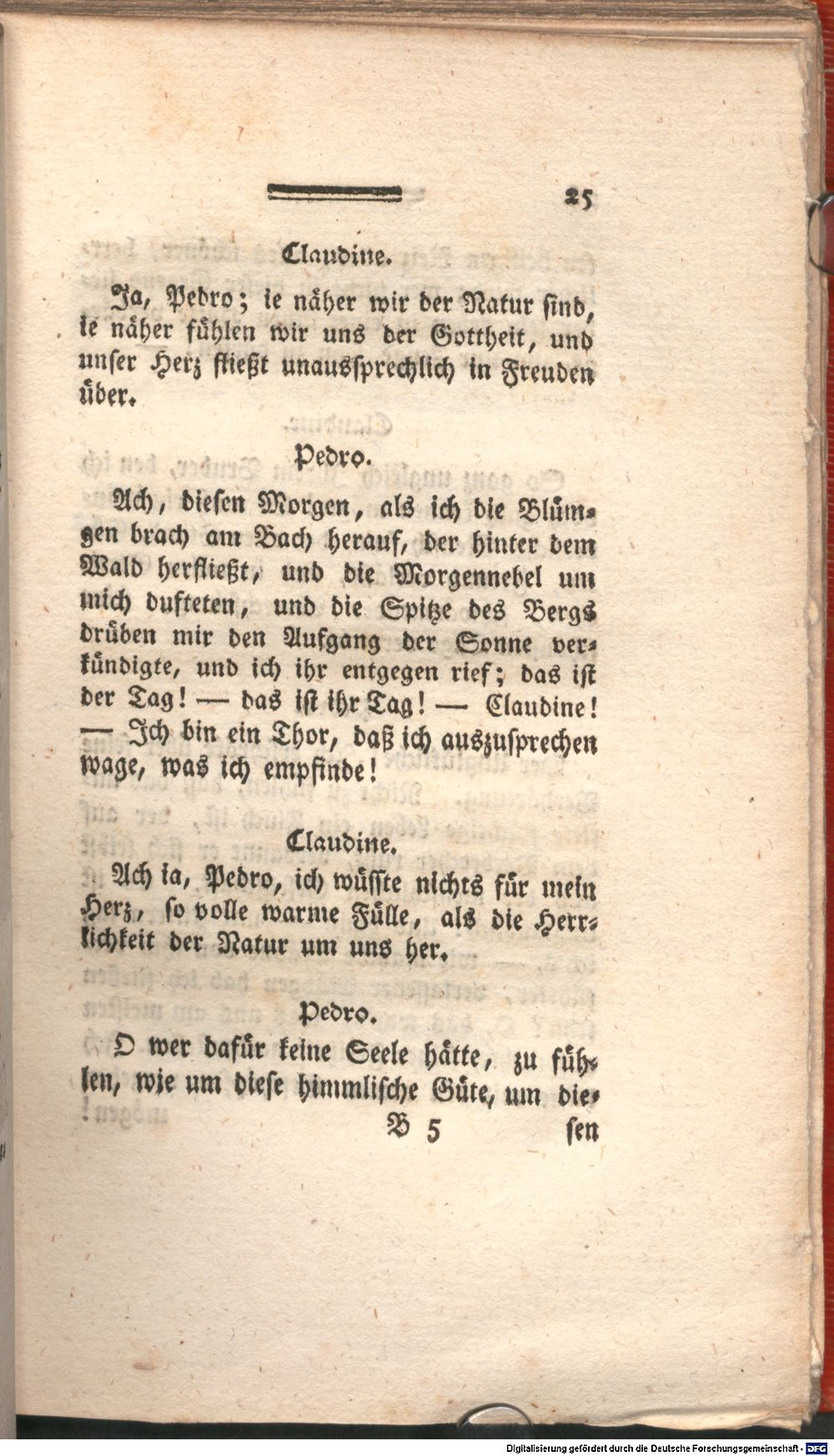 25

Claudine.

Ja, Pedro; ie näher wir der Natur sind, ie näher fühlen wir uns der Gottheit, und unser Herz fließt unaussprechlich in Freuden über.

Pedro.

Ach, diesen Morgen, als ich die Blümgen brach am Bach herauf, der hinter dem Wald herfließt, und die Morgennebel um mich dufteten, und die Spitze des Bergs drüben mir den Aufgang der Sonne verkündigte, und ich ihr entgegen rief; das ist der Tag! — das ist ihr Tag! — Claudine! — Ich bin ein Thor, daß ich auszusprechen wage, was ich empfinde!

Claudine.

Ach ia, Pedro, ich wüßte nichts für mein Herz, so volle warme Fülle, als die Herrlichkeit der Natur um uns her.

Pedro.

O wer dafür keine Seele hätte, zu fühlen, wie um diese himmlische Güte, um die-

B 5 sen

Digitalisierung gefördert durch die Deutsche Forschungsgemeinschaft - DFG